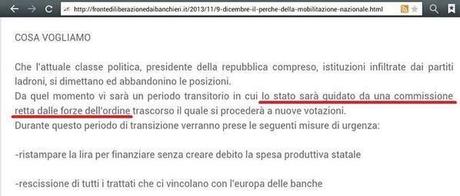 http://frontediliberazionedaibanchieri.it/2013/11/9-dicembre-il-perche-della-mobilitazione-nazionale.html

COSA VOGLIAMO

Che l'attuale classe politica, presidente della repubblica compreso, istituzioni infiltrate dai partiti ladroni, si dimettano ed abbandonino le posizioni.
Da quel momento vi sarà un periodo transitorio in cui lo stato sarà guidato da una commissione retta dalle forze dell'ordine trascorso il quale si procederà a nuove votazioni.
Durante questo periodo di transizione verranno prese le seguenti misure di urgenza:

-ristampare la lira per finanziare senza creare debito la spesa produttiva statale

-rescissione di tutti i trattati che ci vincolano con l'europa delle banche